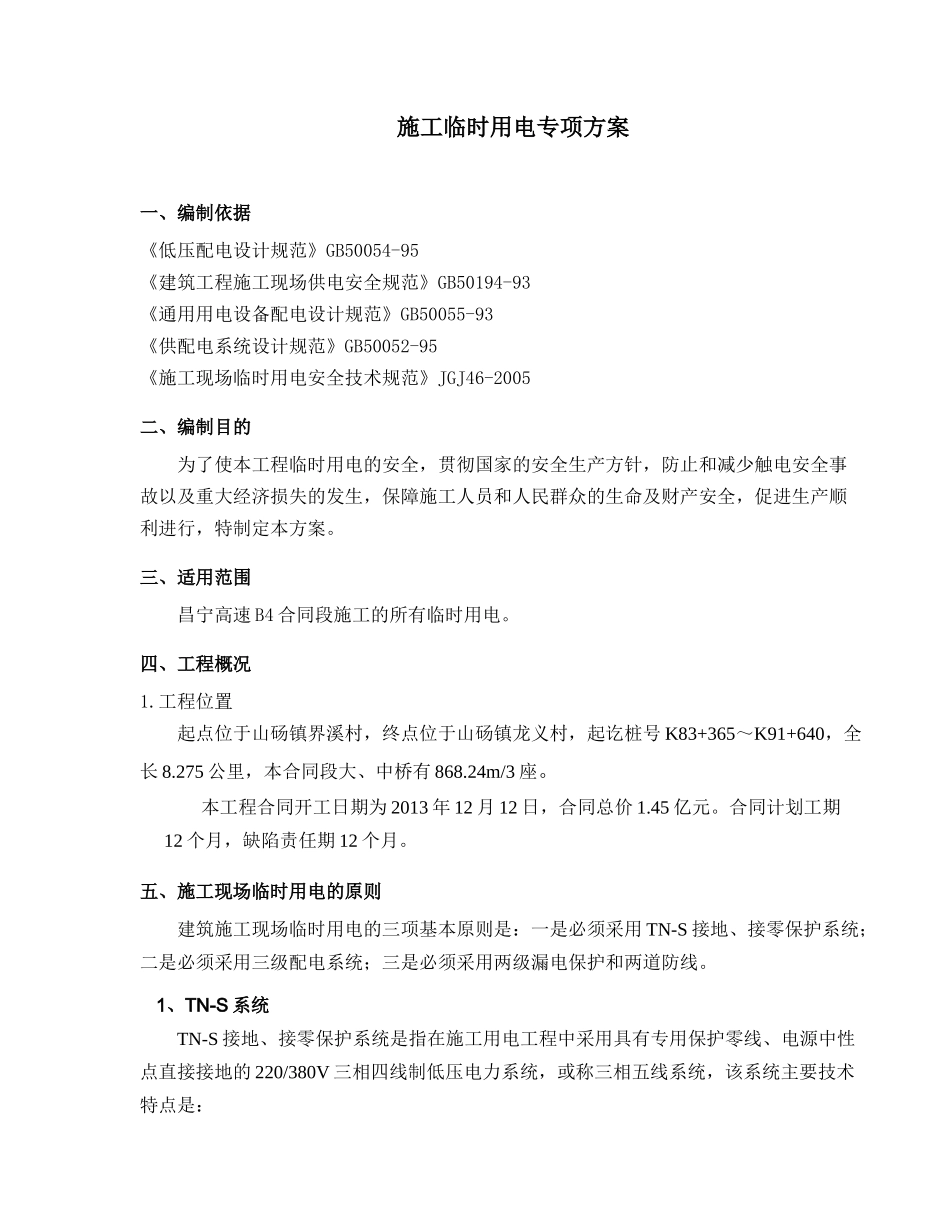 施工临时用电专项方案

一、编制依据

《低压配电设计规范》GB50054-95
《建筑工程施工现场供电安全规范》GB50194-93
《通用用电设备配电设计规范》GB50055-93
《供配电系统设计规范》GB50052-95
《施工现场临时用电安全技术规范》JGJ46-2005

二、编制目的

为了使本工程临时用电的安全，贯彻国家的安全生产方针，防止和减少触电安全事故以及重大经济损失的发生，保障施工人员和人民群众的生命及财产安全，促进生产顺利进行，特制定本方案。

三、适用范围

昌宁高速B4合同段施工的所有临时用电。

四、工程概况

1. 工程位置

起点位于山砀镇界溪村，终点位于山砀镇龙义村，起讫桩号K83+365～K91+640，全长8.275公里，本合同段大、中桥有868.24m/3座。

本工程合同开工日期为2013年12月12日，合同总价1.45亿元。合同计划工期12个月，缺陷责任期12个月。

五、施工现场临时用电的原则

建筑施工现场临时用电的三项基本原则是：一是必须采用TN-S接地、接零保护系统；二是必须采用三级配电系统；三是必须采用两级漏电保护和两道防线。

1、TN-S系统

TN-S接地、接零保护系统是指在施工用电工程中采用具有专用保护零线、电源中性点直接接地的220/380V三相四线制低压电力系统，或称三相五线系统，该系统主要技术特点是：